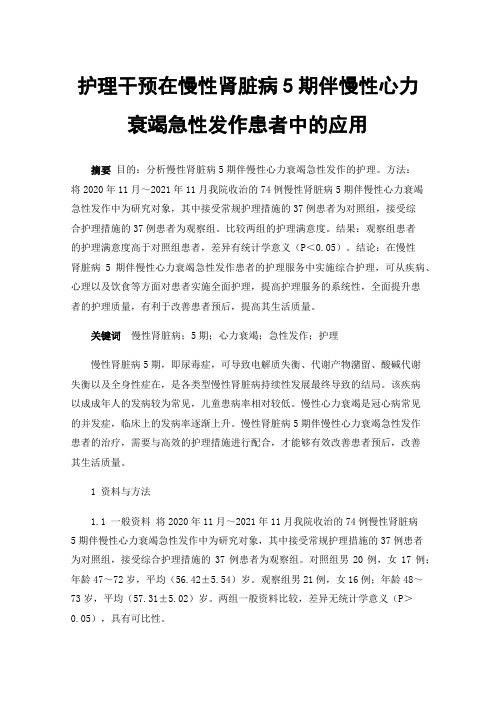 护理干预在慢性肾脏病 5 期伴慢性心力衰竭急性发作患者中的应用

摘要 目的：分析慢性肾脏病 5 期伴慢性心力衰竭急性发作的护理。方法：将 2020 年 11 月～2021 年 11 月我院收治的 74 例慢性肾脏病 5 期伴慢性心力衰竭急性发作中为研究对象，其中接受常规护理措施的 37 例患者为对照组，接受综合护理措施的 37 例患者为观察组。比较两组的护理满意度。结果：观察组患者的护理满意度高于对照组患者，差异有统计学意义（P＜0.05）。结论：在慢性肾脏病 5 期伴慢性心力衰竭急性发作患者的护理服务中实施综合护理，可从疾病、心理以及饮食等方面对患者实施全面护理，提高护理服务的系统性，全面提升患者的护理质量，有利于改善患者预后，提高其生活质量。

关键词 慢性肾脏病；5 期；心力衰竭；急性发作；护理

慢性肾脏病 5 期，即尿毒症，可导致电解质失衡、代谢产物潴留、酸碱代谢失衡以及全身性症在，是各类型慢性肾脏病持续性发展最终导致的结局。该疾病以成年人的发病较为常见，儿童患病率相对较低。慢性心力衰竭是冠心病常见的并发症，临床上的发病率逐渐上升。慢性肾脏病 5 期伴慢性心力衰竭急性发作患者的治疗，需要与高效的护理措施进行配合，才能够有效改善患者预后，改善其生活质量。

1 资料与方法

1.1 一般资料 将 2020 年 11 月～2021 年 11 月我院收治的 74 例慢性肾脏病 5 期伴慢性心力衰竭急性发作中为研究对象，其中接受常规护理措施的 37 例患者为对照组，接受综合护理措施的 37 例患者为观察组。对照组男 20 例，女 17 例；年龄 47～72 岁，平均（56.42±5.54）岁。观察组男 21 例，女 16 例；年龄 48～73 岁，平均（57.31±5.02）岁。两组一般资料比较，差异无统计学意义（P＞0.05），具有可比性。